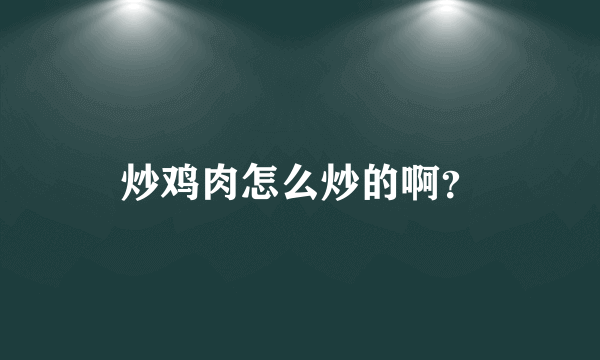 炒鸡肉怎么炒的啊?